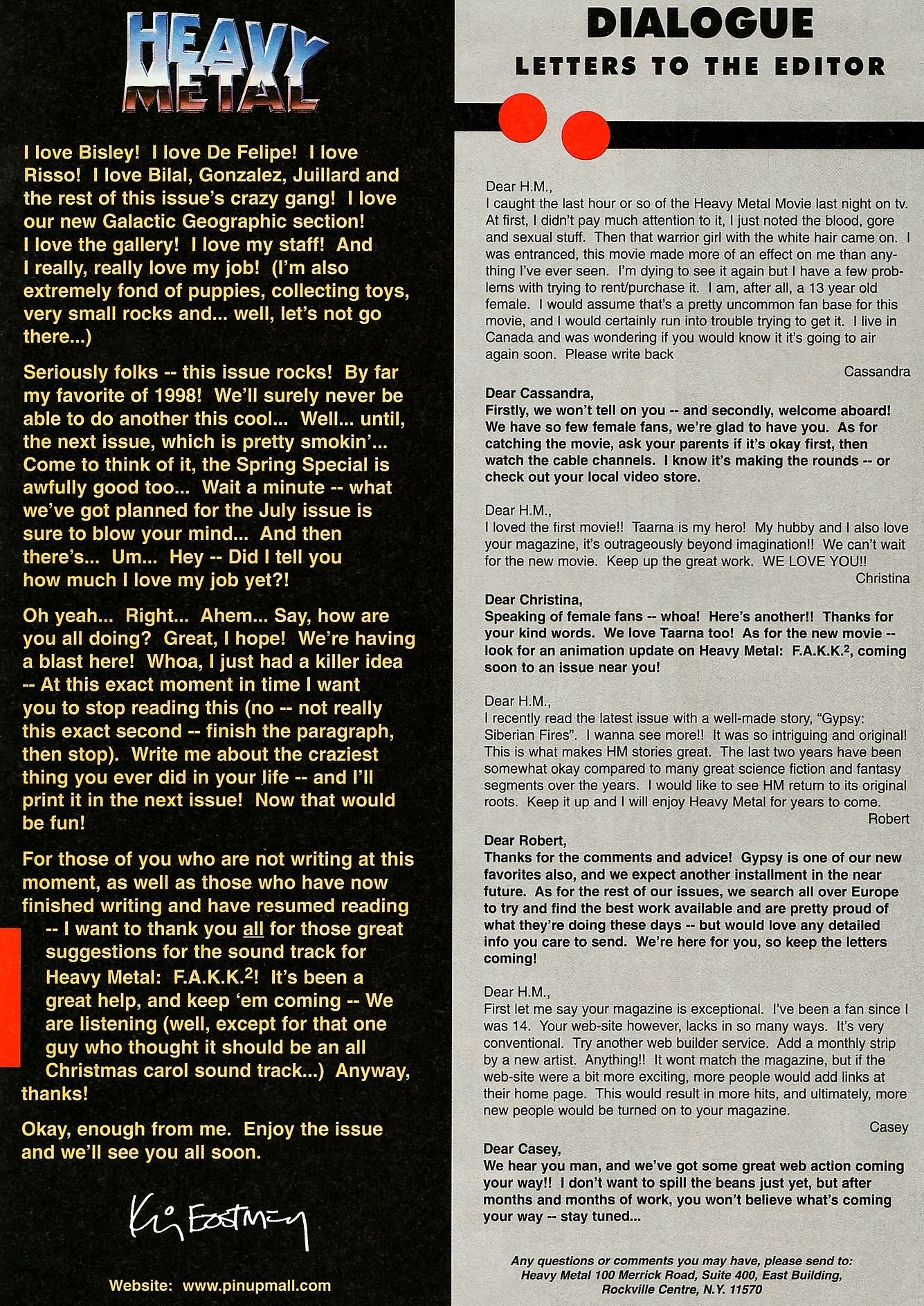 HEAVY METAL

I love Bisley! I love De Felipe! I love Risso! I love Bilal, Gonzalez, Juillard and the rest of this issue's crazy gang! I love our new Galactic Geographic section! I love the gallery! I love my staff! And I really, really love my job! (I'm also extremely fond of puppies, collecting toys, very small rocks and... well, let's not go there...)

Seriously folks -- this issue rocks! By far my favorite of 1998! We'll surely never be able to do another this cool... Well... until, the next issue, which is pretty smokin'... Come to think of it, the Spring Special is awfully good too... Wait a minute -- what we've got planned for the July issue is sure to blow your mind... And then there's... Um... Hey -- Did I tell you how much I love my job yet?!

Oh yeah... Right... Ahem... Say, how are you all doing? Great, I hope! We're having a blast here! Whoa, I just had a killer idea -- At this exact moment in time I want you to stop reading this (no -- not really this exact second -- finish the paragraph, then stop). Write me about the craziest thing you ever did in your life -- and I'll print it in the next issue! Now that would be fun!

For those of you who are not writing at this moment, as well as those who have now finished writing and have resumed reading -- I want to thank you all for those great suggestions for the sound track for Heavy Metal: F.A.K.K.$^2$! It's been a great help, and keep 'em coming -- We are listening (well, except for that one guy who thought it should be an all Christmas carol sound track...) Anyway, thanks!

Okay, enough from me. Enjoy the issue and we'll see you all soon.

Kevin Eastman

Website: www.pinupmall.com

DIALOGUE
LETTERS TO THE EDITOR

Dear H.M.,
I caught the last hour or so of the Heavy Metal Movie last night on tv. At first, I didn't pay much attention to it, I just noted the blood, gore and sexual stuff. Then that warrior girl with the white hair came on. I was entranced, this movie made more of an effect on me than anything I've ever seen. I'm dying to see it again but I have a few problems with trying to rent/purchase it. I am, after all, a 13 year old female. I would assume that's a pretty uncommon fan base for this movie, and I would certainly run into trouble trying to get it. I live in Canada and was wondering if you would know it it's going to air again soon. Please write back
Cassandra

Dear Cassandra,
Firstly, we won't tell on you -- and secondly, welcome aboard! We have so few female fans, we're glad to have you. As for catching the movie, ask your parents if it's okay first, then watch the cable channels. I know it's making the rounds -- or check out your local video store.

Dear H.M.,
I loved the first movie!! Taarna is my hero! My hubby and I also love your magazine, it's outrageously beyond imagination!! We can't wait for the new movie. Keep up the great work. WE LOVE YOU!!
Christina

Dear Christina,
Speaking of female fans -- whoa! Here's another!! Thanks for your kind words. We love Taarna too! As for the new movie -- look for an animation update on Heavy Metal: F.A.K.K.$^2$, coming soon to an issue near you!

Dear H.M.,
I recently read the latest issue with a well-made story, "Gypsy: Siberian Fires". I wanna see more!! It was so intriguing and original! This is what makes HM stories great. The last two years have been somewhat okay compared to many great science fiction and fantasy segments over the years. I would like to see HM return to its original roots. Keep it up and I will enjoy Heavy Metal for years to come.
Robert

Dear Robert,
Thanks for the comments and advice! Gypsy is one of our new favorites also, and we expect another installment in the near future. As for the rest of our issues, we search all over Europe to try and find the best work available and are pretty proud of what they're doing these days -- but would love any detailed info you care to send. We're here for you, so keep the letters coming!

Dear H.M.,
First let me say your magazine is exceptional. I've been a fan since I was 14. Your web-site however, lacks in so many ways. It's very conventional. Try another web builder service. Add a monthly strip by a new artist. Anything!! It wont match the magazine, but if the web-site were a bit more exciting, more people would add links at their home page. This would result in more hits, and ultimately, more new people would be turned on to your magazine.
Casey

Dear Casey,
We hear you man, and we've got some great web action coming your way!! I don't want to spill the beans just yet, but after months and months of work, you won't believe what's coming your way -- stay tuned...

Any questions or comments you may have, please send to:
Heavy Metal 100 Merrick Road, Suite 400, East Building,
Rockville Centre, N.Y. 11570